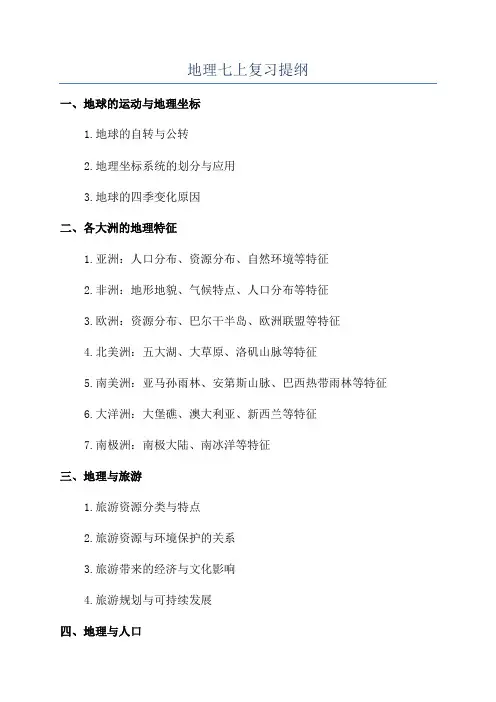 地理七上复习提纲

一、地球的运动与地理坐标

1.地球的自转与公转

2.地理坐标系统的划分与应用

3.地球的四季变化原因

二、各大洲的地理特征

1.亚洲：人口分布、资源分布、自然环境等特征

2.非洲：地形地貌、气候特点、人口分布等特征

3.欧洲：资源分布、巴尔干半岛、欧洲联盟等特征

4.北美洲：五大湖、大草原、洛矶山脉等特征

5.南美洲：亚马孙雨林、安第斯山脉、巴西热带雨林等特征

6.大洋洲：大堡礁、澳大利亚、新西兰等特征

7.南极洲：南极大陆、南冰洋等特征

三、地理与旅游

1.旅游资源分类与特点

2.旅游资源与环境保护的关系

3.旅游带来的经济与文化影响

4.旅游规划与可持续发展

四、地理与人口